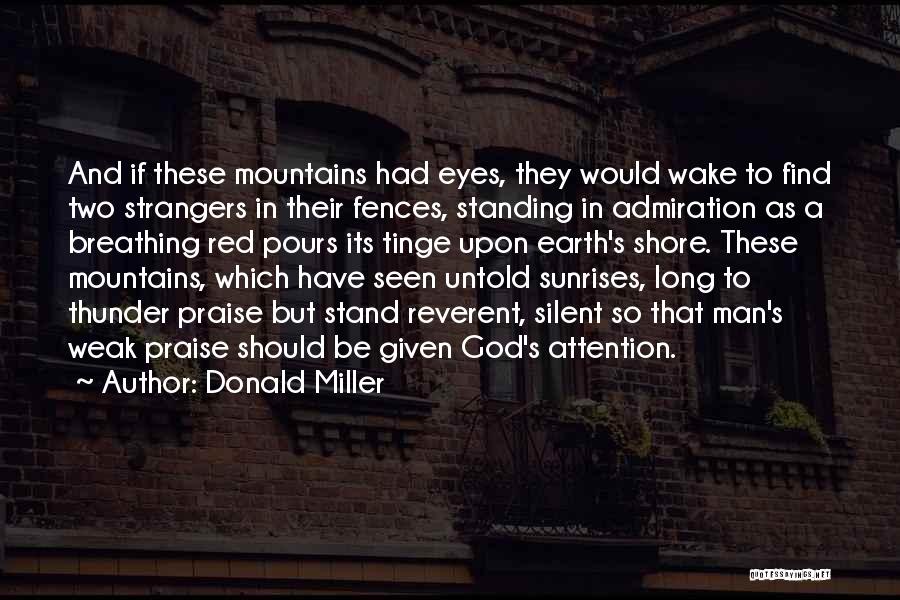 And if these mountains had eyes, they would wake to find two strangers in their fences, standing in admiration as a breathing red pours its tinge upon earth's shore. These mountains, which have seen untold sunrises, long to thunder praise but stand reverent, silent so that man's weak praise should be given God's attention.

~ Author: Donald Miller

QUOTESSAYINGS.NET